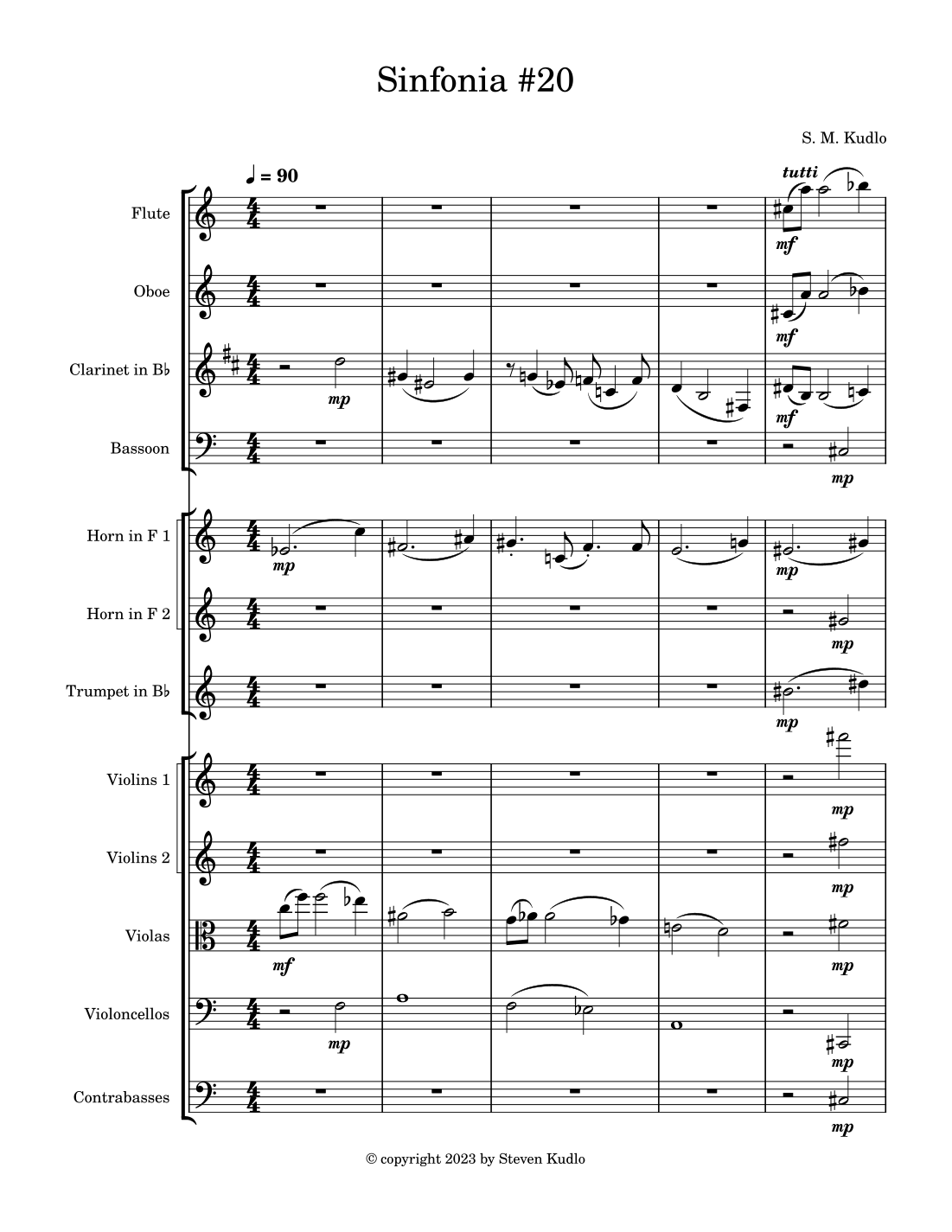 Sinfonia #20

S. M. Kudlo

♩ = 90

tutti

Flute

mf

Oboe

mf

Clarinet in B♭

mp

mf

Bassoon

mp

Horn in F 1

mp

mp

Horn in F 2

mp

Trumpet in B♭

mp

Violins 1

mp

Violins 2

mp

Violas

mf

mp

Violoncellos

mp

mp

Contrabasses

mp

© copyright 2023 by Steven Kudlo